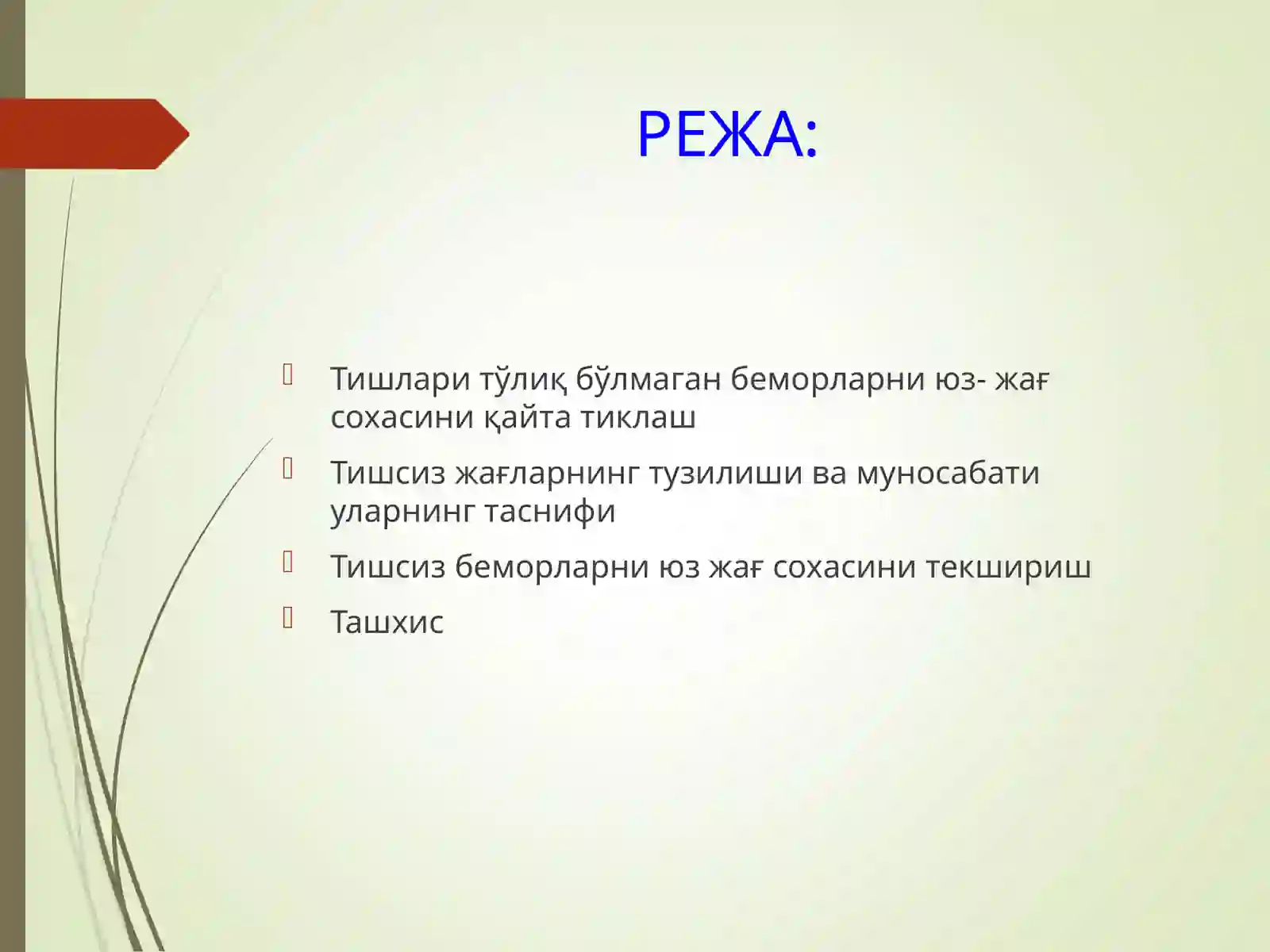 РЕЖА:

Тишлари тўлиқ бўлмаган беморларни юз- жағ сохасини қайта тиклаш

Тишсиз жағларнинг тузилиши ва муносабати уларнинг таснифи

Тишсиз беморларни юз жағ сохасини текшириш

Ташхис